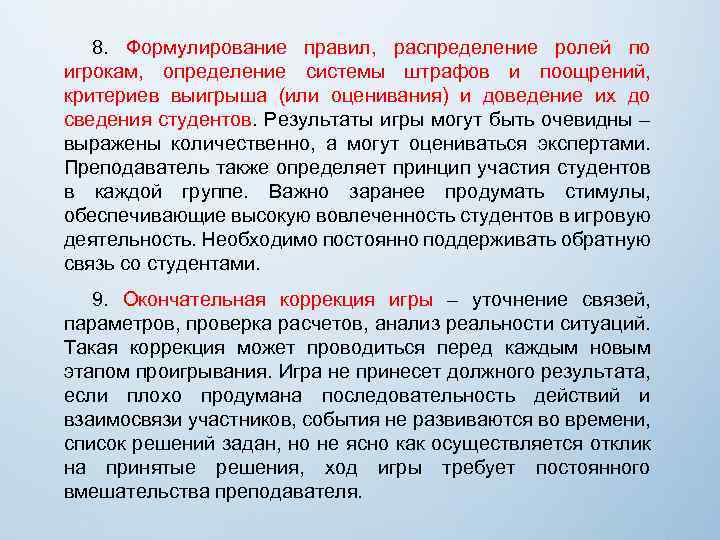 8. Формулирование правил, распределение ролей по игрокам, определение системы штрафов и поощрений, критериев выигрыша (или оценивания) и доведение их до сведения студентов. Результаты игры могут быть очевидны – выражены количественно, а могут оцениваться экспертами. Преподаватель также определяет принцип участия студентов в каждой группе. Важно заранее продумать стимулы, обеспечивающие высокую вовлеченность студентов в игровую деятельность. Необходимо постоянно поддерживать обратную связь со студентами.

9. Окончательная коррекция игры – уточнение связей, параметров, проверка расчетов, анализ реальности ситуаций. Такая коррекция может проводиться перед каждым новым этапом проигрывания. Игра не принесет должного результата, если плохо продумана последовательность действий и взаимосвязи участников, события не развиваются во времени, список решений задан, но не ясно как осуществляется отклик на принятые решения, ход игры требует постоянного вмешательства преподавателя.